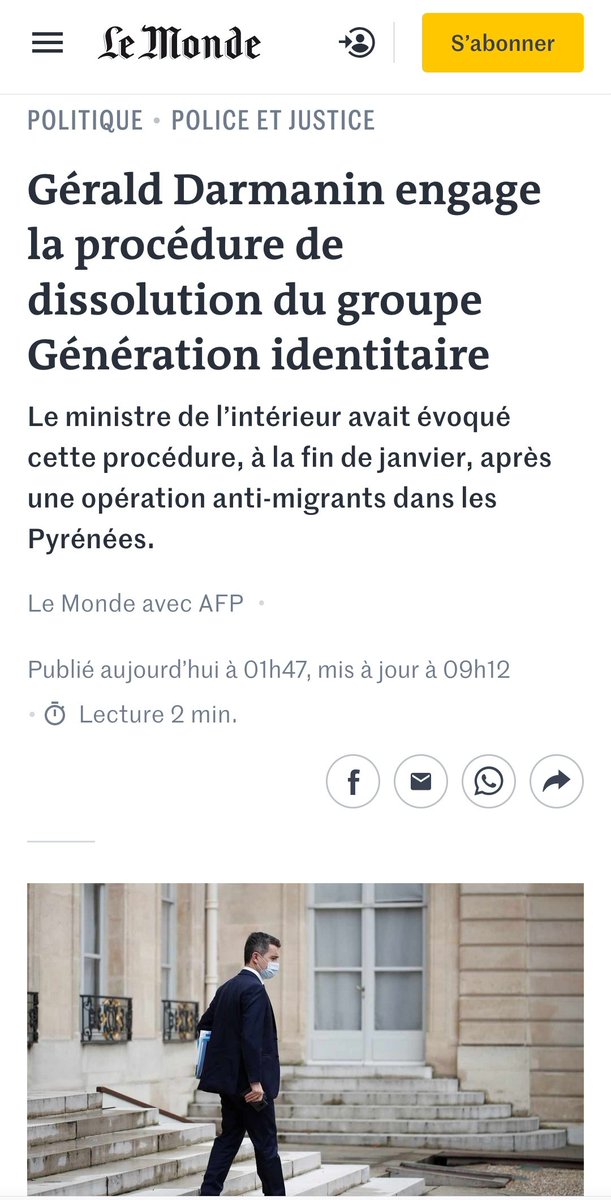 Le Monde

S'abonner

POLITIQUE • POLICE ET JUSTICE

Gérald Darmanin engage la procédure de dissolution du groupe Génération identitaire

Le ministre de l'intérieur avait évoqué cette procédure, à la fin de janvier, après une opération anti-migrants dans les Pyrénées.

Le Monde avec AFP •

Publié aujourd'hui à 01h47, mis à jour à 09h12

• Lecture 2 min.